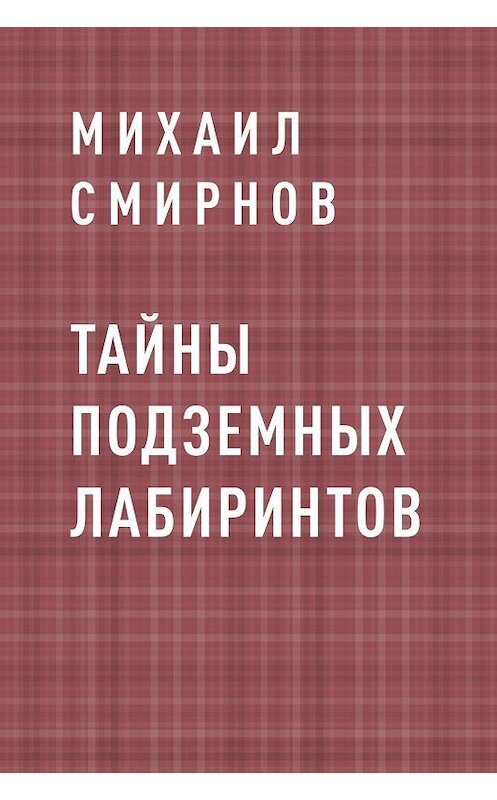 МИХАИЛ СМИРНОВ

ТАЙНЫ ПОДЗЕМНЫХ ЛАБИРИНТОВ